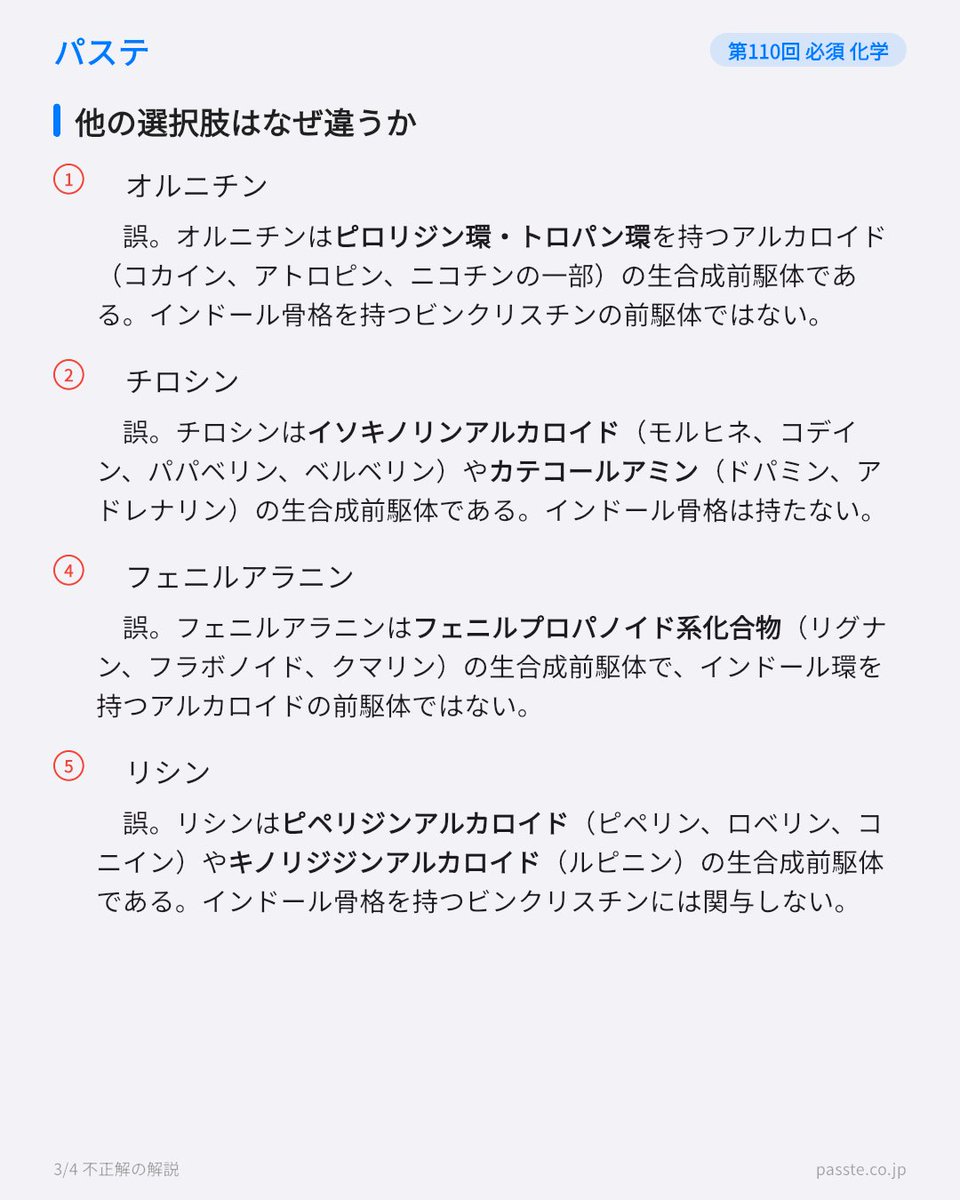 パステ

第110回 必須 化学

他の選択肢はなぜ違うか

① オルニチン

誤。オルニチンはピロリジン環・トロパン環を持つアルカロイド（コカイン、アトロピン、ニコチンの一部）の生合成前駆体である。インドール骨格を持つビンクリスチンの前駆体ではない。

② チロシン

誤。チロシンはイソキノリンアルカロイド（モルヒネ、コデイン、パパベリン、ベルベリン）やカテコールアミン（ドパミン、アドレナリン）の生合成前駆体である。インドール骨格は持たない。

④ フェニルアラニン

誤。フェニルアラニンはフェニルプロパノイド系化合物（リグナン、フラボノイド、クマリン）の生合成前駆体で、インドール環を持つアルカロイドの前駆体ではない。

⑤ リシン

誤。リシンはピペリジンアルカロイド（ピペリン、ロベリン、コニイン）やキノリジジンアルカロイド（ルピニン）の生合成前駆体である。インドール骨格を持つビンクリスチンには関与しない。

3/4 不正解の解説

passte.co.jp